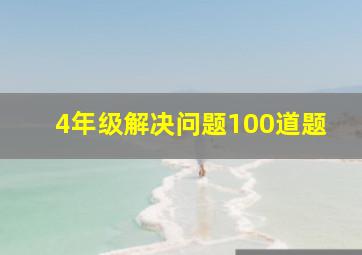 4年级解决问题100道题